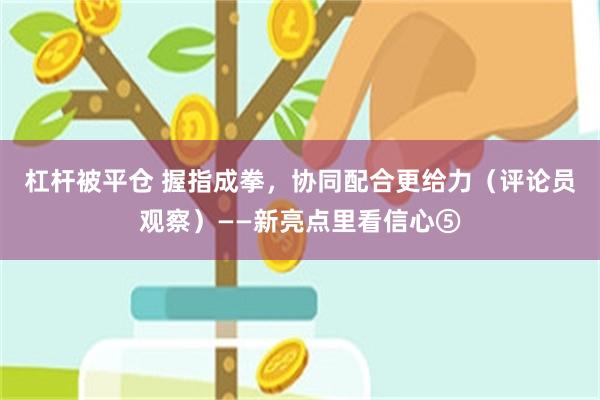 杠杆被平仓 握指成拳，协同配合更给力（评论员观察）——新亮点里看信心⑤